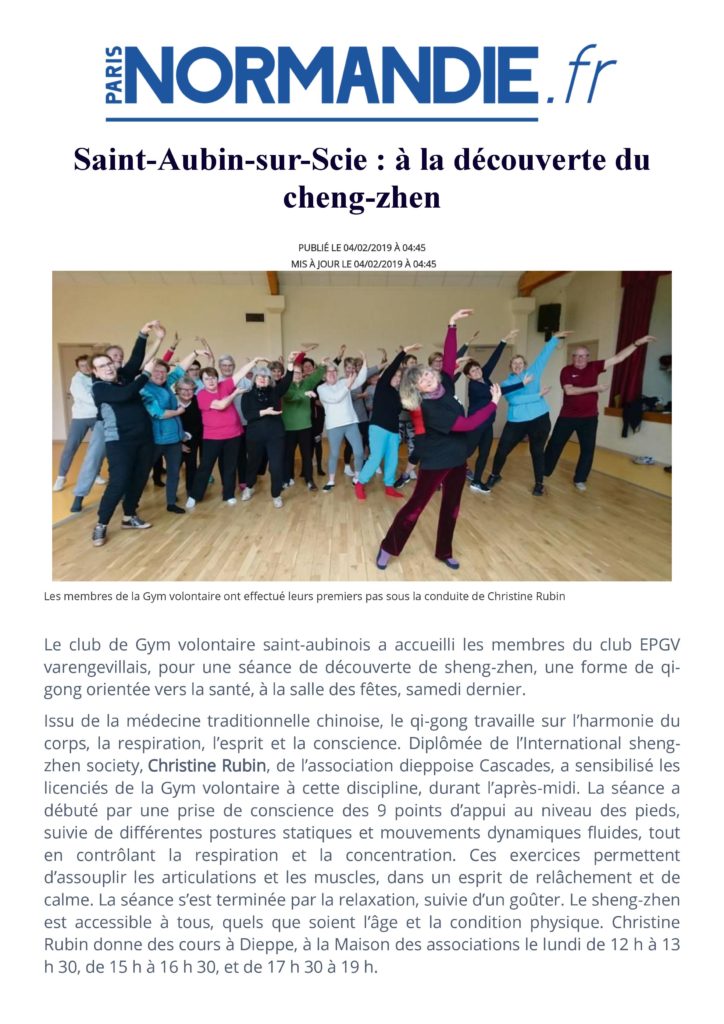 PARIS NORMANDIE.fr

Saint-Aubin-sur-Scie : à la découverte du cheng-zhen

PUBLIÉ LE 04/02/2019 À 04:45
MIS À JOUR LE 04/02/2019 À 04:45

Les membres de la Gym volontaire ont effectué leurs premiers pas sous la conduite de Christine Rubin

Le club de Gym volontaire saint-aubinois a accueilli les membres du club EPGV varengevillais, pour une séance de découverte de sheng-zhen, une forme de qi-gong orientée vers la santé, à la salle des fêtes, samedi dernier.

Issu de la médecine traditionnelle chinoise, le qi-gong travaille sur l'harmonie du corps, la respiration, l'esprit et la conscience. Diplômée de l'International sheng-zhen society, Christine Rubin, de l'association dieppoise Cascades, a sensibilisé les licenciés de la Gym volontaire à cette discipline, durant l'après-midi. La séance a débuté par une prise de conscience des 9 points d'appui au niveau des pieds, suivie de différentes postures statiques et mouvements dynamiques fluides, tout en contrôlant la respiration et la concentration. Ces exercices permettent d'assouplir les articulations et les muscles, dans un esprit de relâchement et de calme. La séance s'est terminée par la relaxation, suivie d'un goûter. Le sheng-zhen est accessible à tous, quels que soient l'âge et la condition physique. Christine Rubin donne des cours à Dieppe, à la Maison des associations le lundi de 12 h à 13 h 30, de 15 h à 16 h 30, et de 17 h 30 à 19 h.